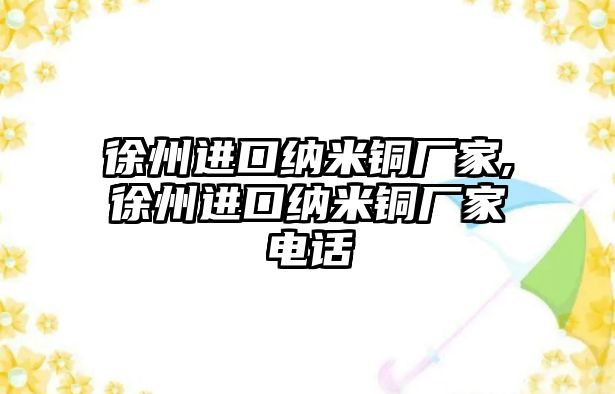 徐州进口纳米铜厂家,徐州进口纳米铜厂家电话